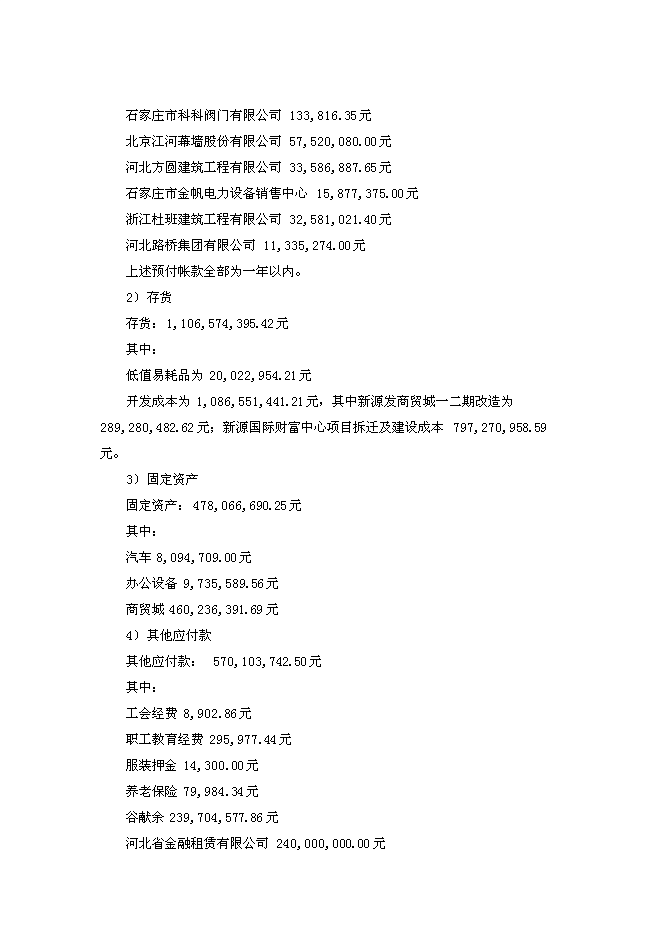 石家庄市科科阀门有限公司 133,816.35元

北京江河幕墙股份有限公司 57,520,080.00元

河北方圆建筑工程有限公司 33,586,887.65元

石家庄市金帆电力设备销售中心 15,877,375.00元

浙江杜班建筑工程有限公司 32,581,021.40元

河北路桥集团有限公司 11,335,274.00元

上述预付帐款全部为一年以内。

2）存货

存货：1,106,574,395.42元

其中：

低值易耗品为 20,022,954.21元

开发成本为 1,086,551,441.21元，其中新源发商贸城一二期改造为 289,280,482.62元；新源国际财富中心项目拆迁及建设成本 797,270,958.59元。

3）固定资产

固定资产：478,066,690.25元

其中：

汽车 8,094,709.00元

办公设备 9,735,589.56元

商贸城 460,236,391.69元

4）其他应付款

其他应付款： 570,103,742.50元

其中：

工会经费 8,902.86元

职工教育经费 295,977.44元

服装押金 14,300.00元

养老保险 79,984.34元

谷献余 239,704,577.86元

河北省金融租赁有限公司 240,000,000.00元